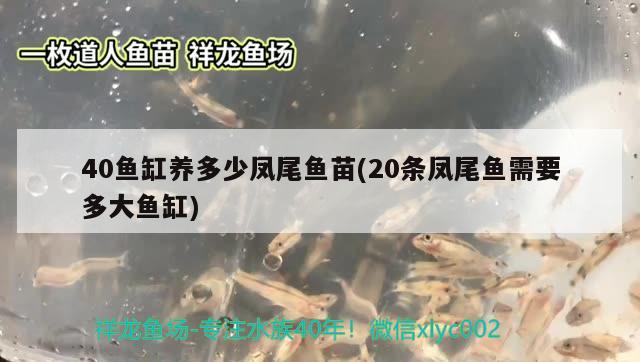 一枚道人鱼苗 祥龙鱼场

40鱼缸养多少凤尾鱼苗(20条凤尾鱼需要多大鱼缸)

祥龙鱼场-专注水族40年！微信xlyc002